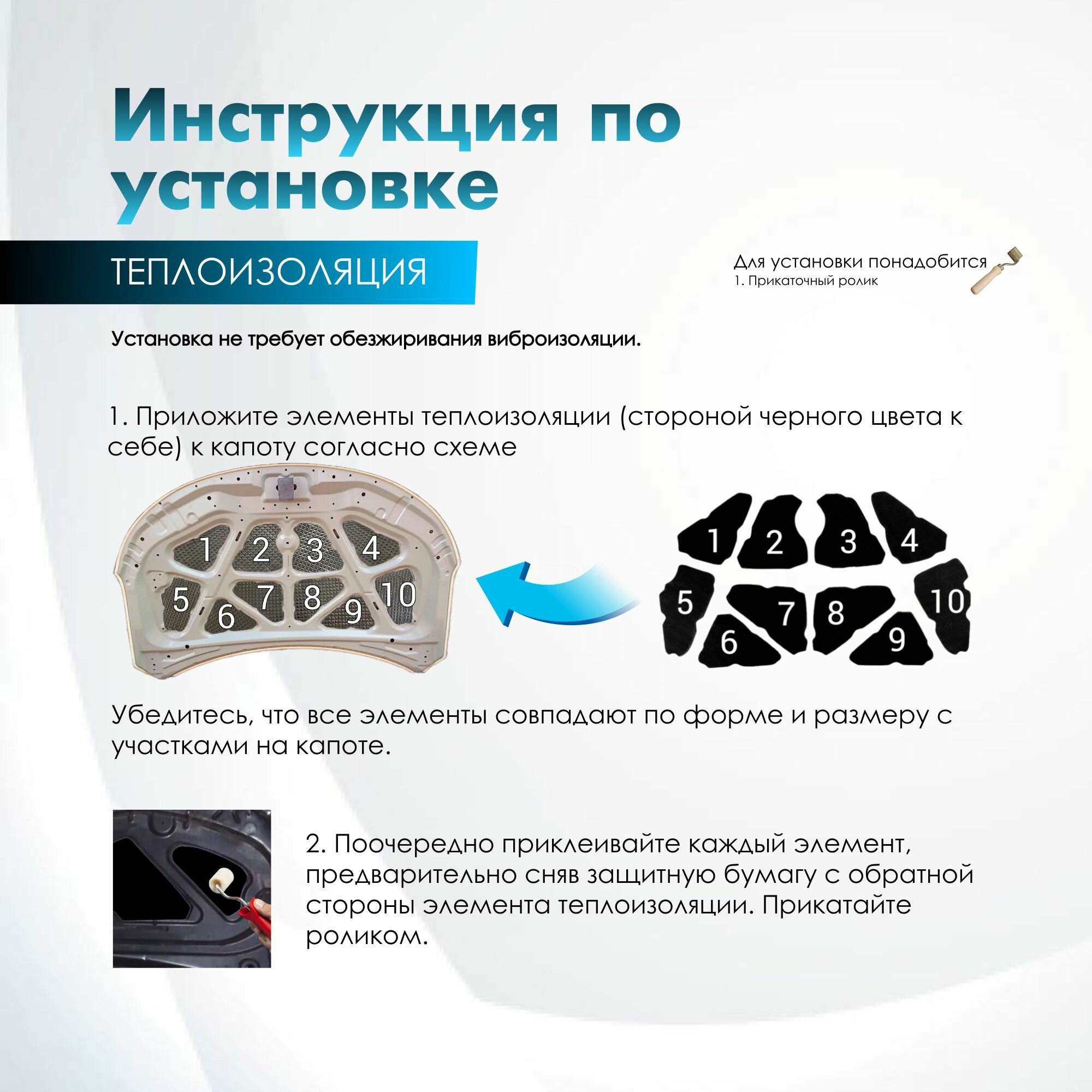 Инструкция по установке

ТЕПЛОИЗОЛЯЦИЯ

Для установки понадобится
1. Прикаточный ролик

Установка не требует обезжиривания виброизоляции.

1. Приложите элементы теплоизоляции (стороной черного цвета к себе) к капоту согласно схеме

1 2 3 4 5 6 7 8 9 10

1 2 3 4 5 6 7 8 9 10

Убедитесь, что все элементы совпадают по форме и размеру с участками на капоте.

2. Поочередно приклеивайте каждый элемент, предварительно сняв защитную бумагу с обратной стороны элемента теплоизоляции. Прикатайте роликом.